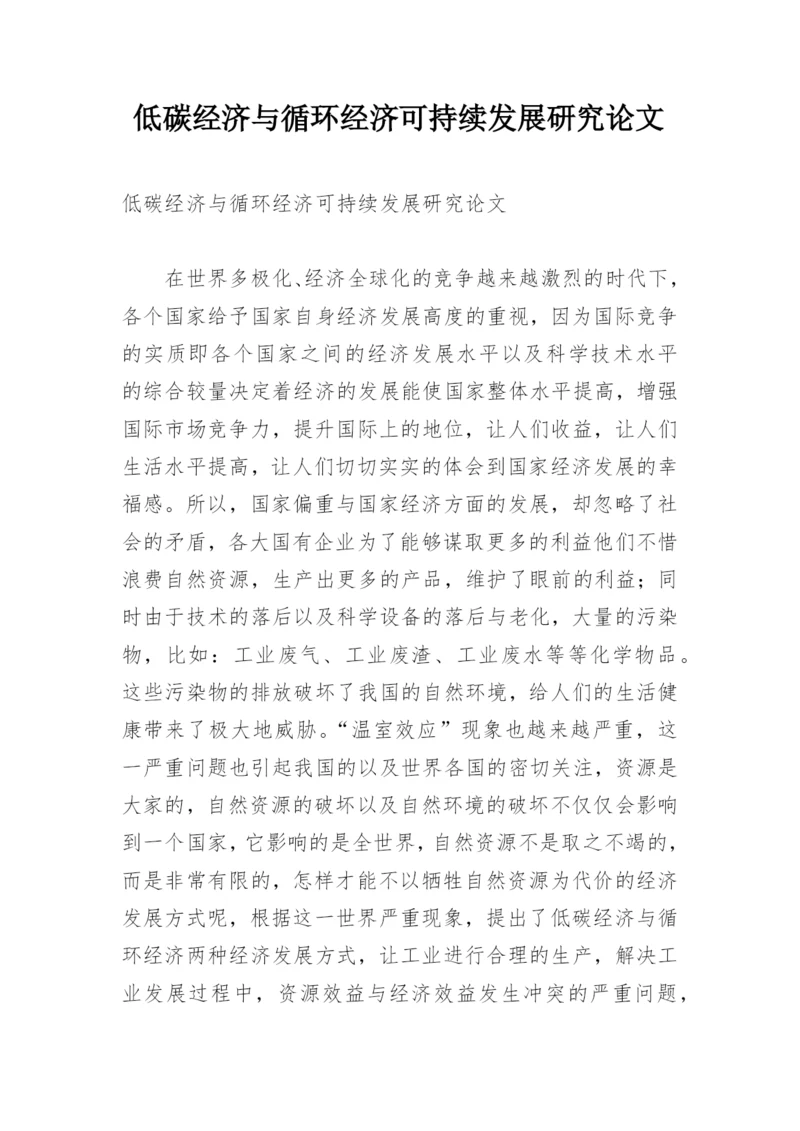 低碳经济与循环经济可持续发展研究论文

低碳经济与循环经济可持续发展研究论文

在世界多极化、经济全球化的竞争越来越激烈的时代下，各个国家给予国家自身经济发展高度的重视，因为国际竞争的实质即各个国家之间的经济发展水平以及科学技术水平的综合较量决定着经济的发展能使国家整体水平提高，增强国际市场竞争力，提升国际上的地位，让人们收益，让人们生活水平提高，让人们切切实实的体会到国家经济发展的幸福感。所以，国家偏重与国家经济方面的发展，却忽略了社会的矛盾，各大国有企业为了能够谋取更多的利益他们不惜浪费自然资源，生产出更多的产品，维护了眼前的利益；同时由于技术的落后以及科学设备的落后与老化，大量的污染物，比如：工业废气、工业废渣、工业废水等等化学物品。这些污染物的排放破坏了我国的自然环境，给人们的生活健康带来了极大地威胁。“温室效应”现象也越来越严重，这一严重问题也引起我国的以及世界各国的密切关注，资源是大家的，自然资源的破坏以及自然环境的破坏不仅仅会影响到一个国家，它影响的是全世界，自然资源不是取之不竭的，而是非常有限的，怎样才能不以牺牲自然资源为代价的经济发展方式呢，根据这一世界严重现象，提出了低碳经济与循环经济两种经济发展方式，让工业进行合理的生产，解决工业发展过程中，资源效益与经济效益发生冲突的严重问题，